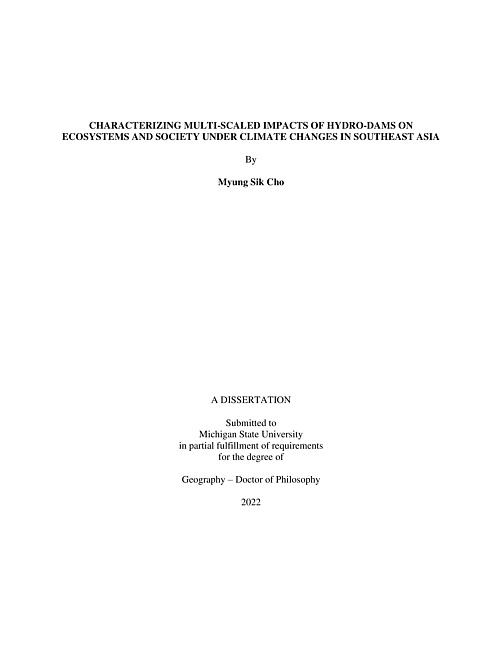 CHARACTERIZING MULTI-SCALED IMPACTS OF HYDRO-DAMS ON ECOSYSTEMS AND SOCIETY UNDER CLIMATE CHANGES IN SOUTHEAST ASIA

By

Myung Sik Cho

A DISSERTATION

Submitted to
Michigan State University
in partial fulfillment of requirements
for the degree of

Geography – Doctor of Philosophy

2022